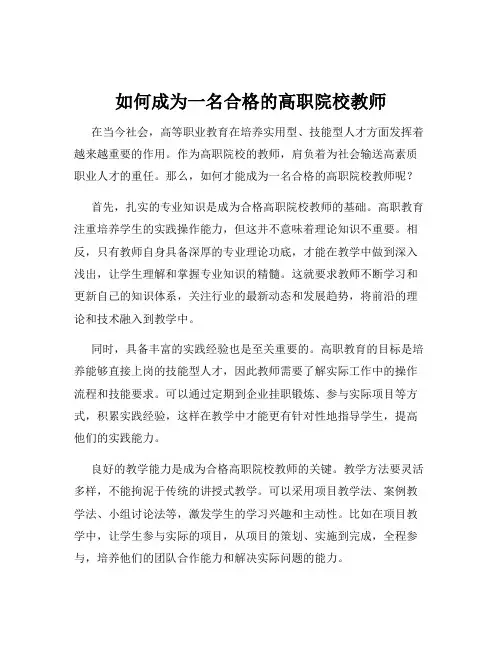 如何成为一名合格的高职院校教师

在当今社会，高等职业教育在培养实用型、技能型人才方面发挥着越来越重要的作用。作为高职院校的教师，肩负着为社会输送高素质职业人才的重任。那么，如何才能成为一名合格的高职院校教师呢？

首先，扎实的专业知识是成为合格高职院校教师的基础。高职教育注重培养学生的实践操作能力，但这并不意味着理论知识不重要。相反，只有教师自身具备深厚的专业理论功底，才能在教学中做到深入浅出，让学生理解和掌握专业知识的精髓。这就要求教师不断学习和更新自己的知识体系，关注行业的最新动态和发展趋势，将前沿的理论和技术融入到教学中。

同时，具备丰富的实践经验也是至关重要的。高职教育的目标是培养能够直接上岗的技能型人才，因此教师需要了解实际工作中的操作流程和技能要求。可以通过定期到企业挂职锻炼、参与实际项目等方式，积累实践经验，这样在教学中才能更有针对性地指导学生，提高他们的实践能力。

良好的教学能力是成为合格高职院校教师的关键。教学方法要灵活多样，不能拘泥于传统的讲授式教学。可以采用项目教学法、案例教学法、小组讨论法等，激发学生的学习兴趣和主动性。比如在项目教学中，让学生参与实际的项目，从项目的策划、实施到完成，全程参与，培养他们的团队合作能力和解决实际问题的能力。